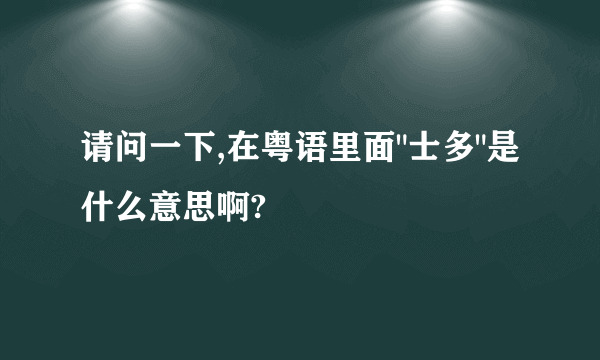 请问一下,在粤语里面"士多"是什么意思啊?